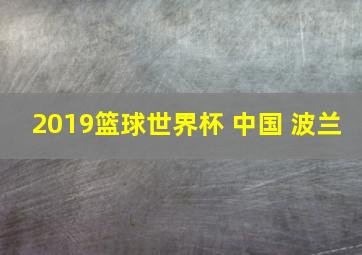 2019篮球世界杯 中国 波兰